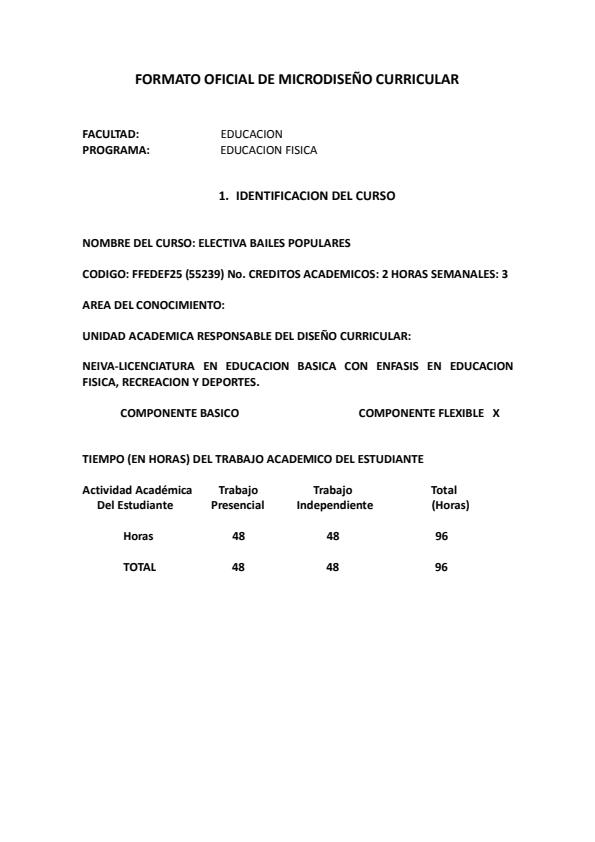 FORMATO OFICIAL DE MICRODISEÑO CURRICULAR

FACULTAD: EDUCACION
PROGRAMA: EDUCACION FISICA

1. IDENTIFICACION DEL CURSO

NOMBRE DEL CURSO: ELECTIVA BAILES POPULARES

CODIGO: FFEDEF25 (55239) No. CREDITOS ACADEMICOS: 2 HORAS SEMANALES: 3

AREA DEL CONOCIMIENTO:

UNIDAD ACADEMICA RESPONSABLE DEL DISEÑO CURRICULAR:

NEIVA-LICENCIATURA EN EDUCACION BASICA CON ENFASIS EN EDUCACION FISICA, RECREACION Y DEPORTES.

COMPONENTE BASICO COMPONENTE FLEXIBLE X

TIEMPO (EN HORAS) DEL TRABAJO ACADEMICO DEL ESTUDIANTE

| Actividad Académica Del Estudiante | Trabajo Presencial | Trabajo Independiente | Total (Horas) |
|---|---|---|---|
| Horas | 48 | 48 | 96 |
| TOTAL | 48 | 48 | 96 |